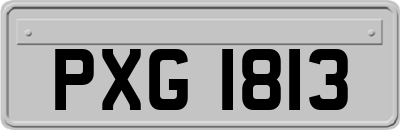 PXG 1813